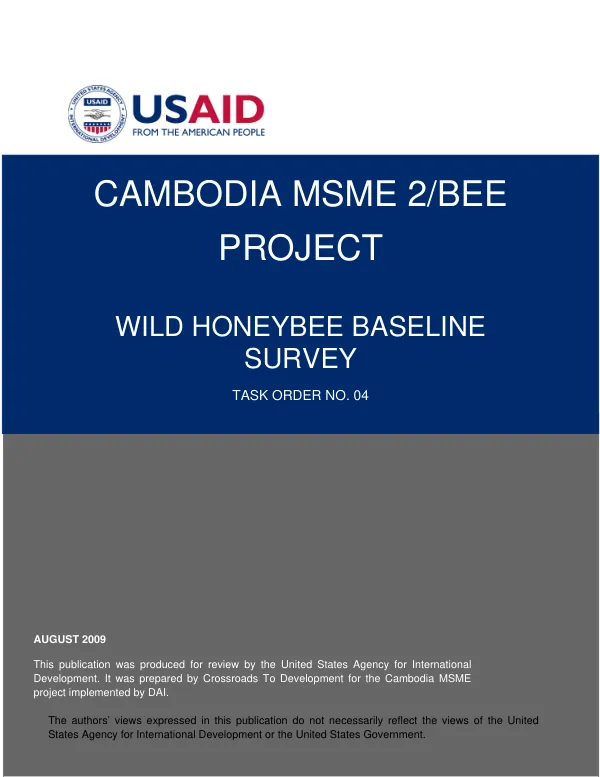 USAID
FROM THE AMERICAN PEOPLE

CAMBODIA MSME 2/BEE PROJECT

WILD HONEYBEE BASELINE SURVEY

TASK ORDER NO. 04

AUGUST 2009

This publication was produced for review by the United States Agency for International Development. It was prepared by Crossroads To Development for the Cambodia MSME project implemented by DAI.

The authors' views expressed in this publication do not necessarily reflect the views of the United States Agency for International Development or the United States Government.